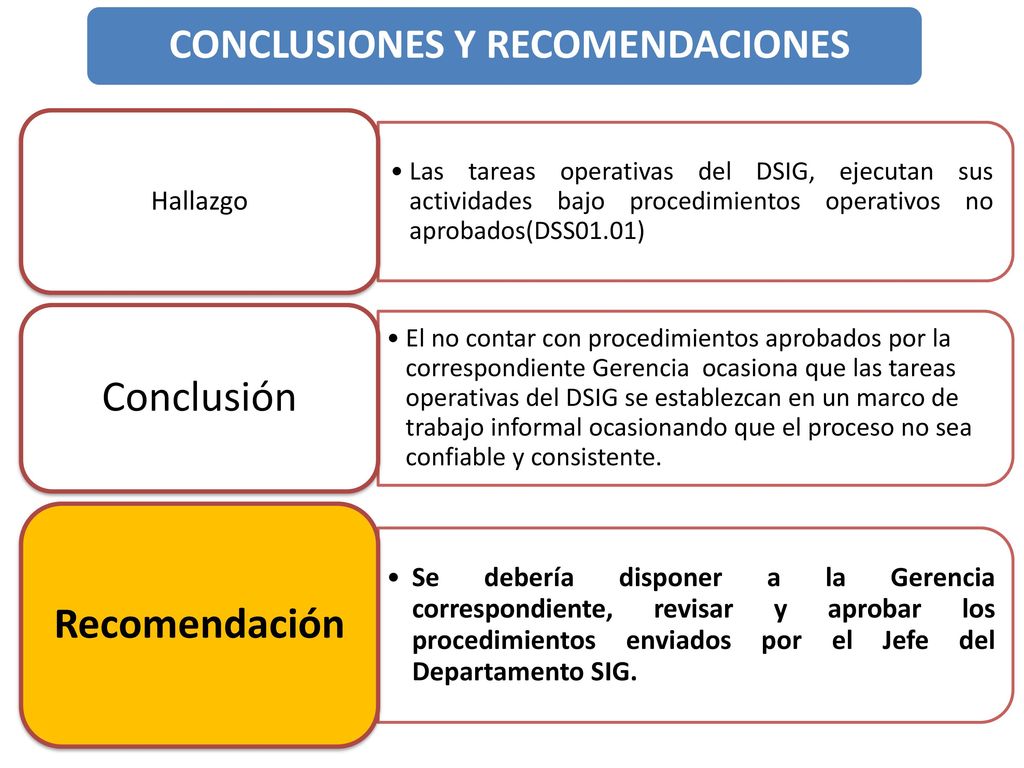 CONCLUSIONES Y RECOMENDACIONES

Hallazgo

• Las tareas operativas del DSIG, ejecutan sus actividades bajo procedimientos operativos no aprobados(DSS01.01)

Conclusión

• El no contar con procedimientos aprobados por la correspondiente Gerencia ocasiona que las tareas operativas del DSIG se establezcan en un marco de trabajo informal ocasionando que el proceso no sea confiable y consistente.

Recomendación

• Se debería disponer a la Gerencia correspondiente, revisar y aprobar los procedimientos enviados por el Jefe del Departamento SIG.